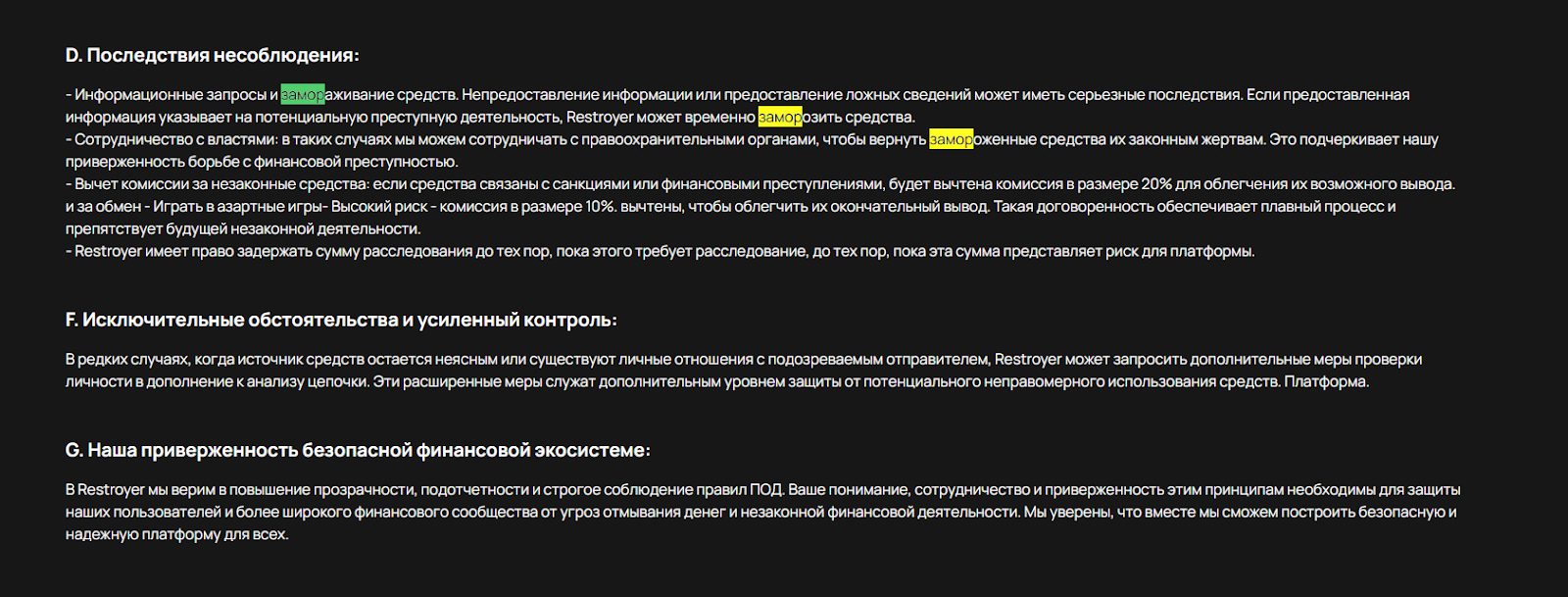 D. Последствия несоблюдения:

- Информационные запросы и замораживание средств. Непредоставление информации или предоставление ложных сведений может иметь серьезные последствия. Если предоставленная информация указывает на потенциальную преступную деятельность, Restroyer может временно заморозить средства.
- Сотрудничество с властями: в таких случаях мы можем сотрудничать с правоохранительными органами, чтобы вернуть замороженные средства их законным жертвам. Это подчеркивает нашу приверженность борьбе с финансовой преступностью.
- Вычет комиссии за незаконные средства: если средства связаны с санкциями или финансовыми преступлениями, будет вычтена комиссия в размере 20% для облегчения их возможного вывода. и за обмен - Играть в азартные игры- Высокий риск - комиссия в размере 10%. вычтены, чтобы облегчить их окончательный вывод. Такая договоренность обеспечивает плавный процесс и препятствует будущей незаконной деятельности.
- Restroyer имеет право задержать сумму расследования до тех пор, пока этого требует расследование, до тех пор, пока эта сумма представляет риск для платформы.

F. Исключительные обстоятельства и усиленный контроль:

В редких случаях, когда источник средств остается неясным или существуют личные отношения с подозреваемым отправителем, Restroyer может запросить дополнительные меры проверки личности в дополнение к анализу цепочки. Эти расширенные меры служат дополнительным уровнем защиты от потенциального неправомерного использования средств. Платформа.

G. Наша приверженность безопасной финансовой экосистеме:

В Restroyer мы верим в повышение прозрачности, подотчетности и строгое соблюдение правил ПОД. Ваше понимание, сотрудничество и приверженность этим принципам необходимы для защиты наших пользователей и более широкого финансового сообщества от угроз отмывания денег и незаконной финансовой деятельности. Мы уверены, что вместе мы сможем построить безопасную и надежную платформу для всех.